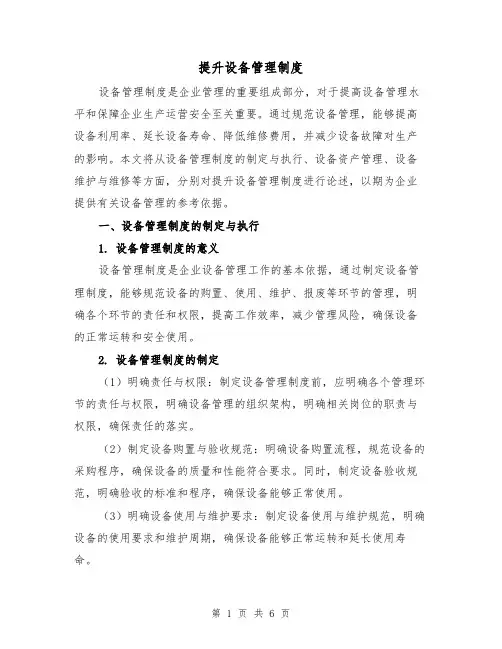 提升设备管理制度

设备管理制度是企业管理的重要组成部分，对于提高设备管理水平和保障企业生产运营安全至关重要。通过规范设备管理，能够提高设备利用率、延长设备寿命、降低维修费用，并减少设备故障对生产的影响。本文将从设备管理制度的制定与执行、设备资产管理、设备维护与维修等方面，分别对提升设备管理制度进行论述，以期为企业提供有关设备管理的参考依据。

一、设备管理制度的制定与执行

1. 设备管理制度的意义

设备管理制度是企业设备管理工作的基本依据，通过制定设备管理制度，能够规范设备的购置、使用、维护、报废等环节的管理，明确各个环节的责任和权限，提高工作效率，减少管理风险，确保设备的正常运转和安全使用。

2. 设备管理制度的制定

（1）明确责任与权限：制定设备管理制度前，应明确各个管理环节的责任与权限，明确设备管理的组织架构，明确相关岗位的职责与权限，确保责任的落实。

（2）制定设备购置与验收规范：明确设备购置流程，规范设备的采购程序，确保设备的质量和性能符合要求。同时，制定设备验收规范，明确验收的标准和程序，确保设备能够正常使用。

（3）明确设备使用与维护要求：制定设备使用与维护规范，明确设备的使用要求和维护周期，确保设备能够正常运转和延长使用寿命。

第 1 页 共 6 页